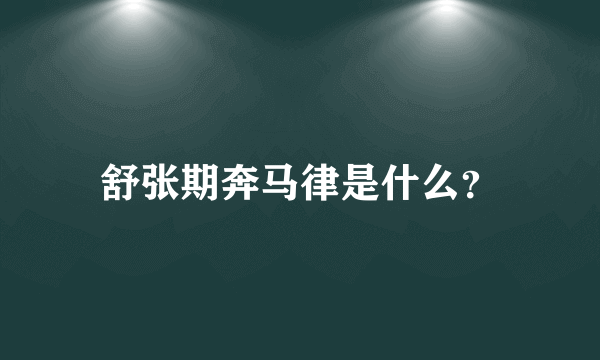 舒张期奔马律是什么?